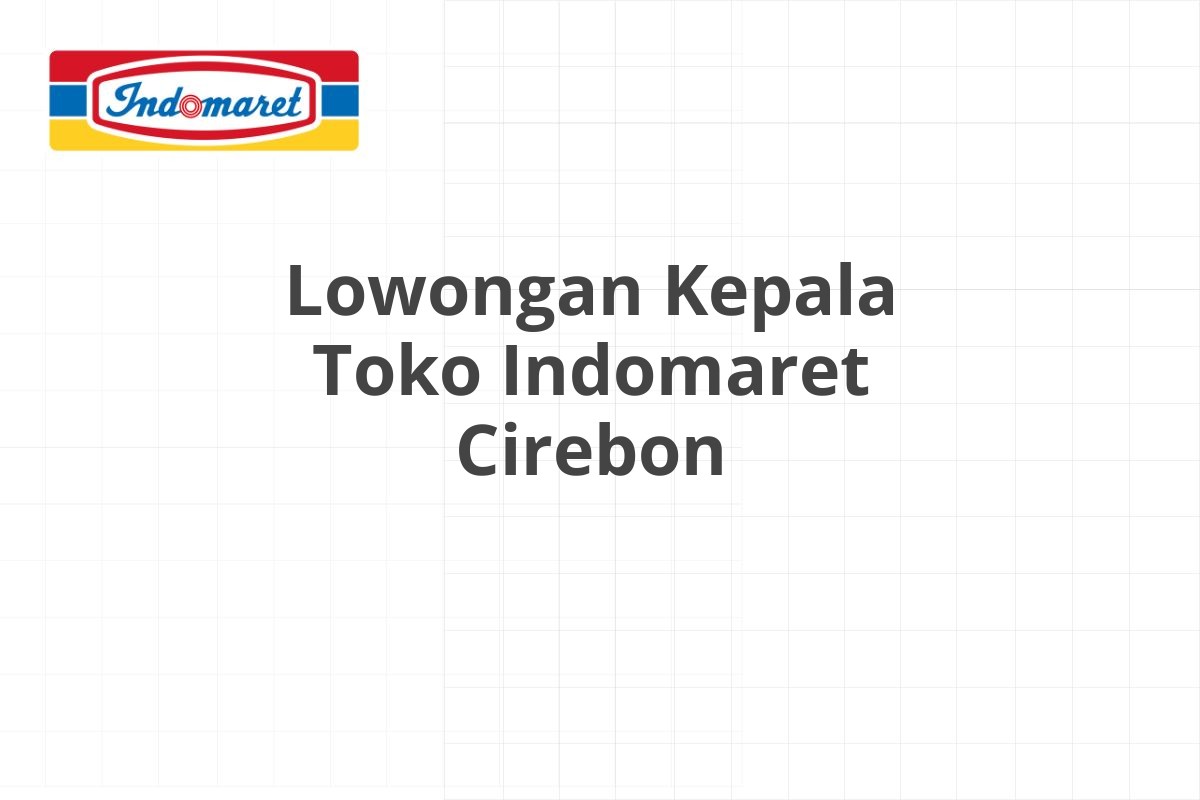 Indomaret

Lowongan Kepala Toko Indomaret Cirebon